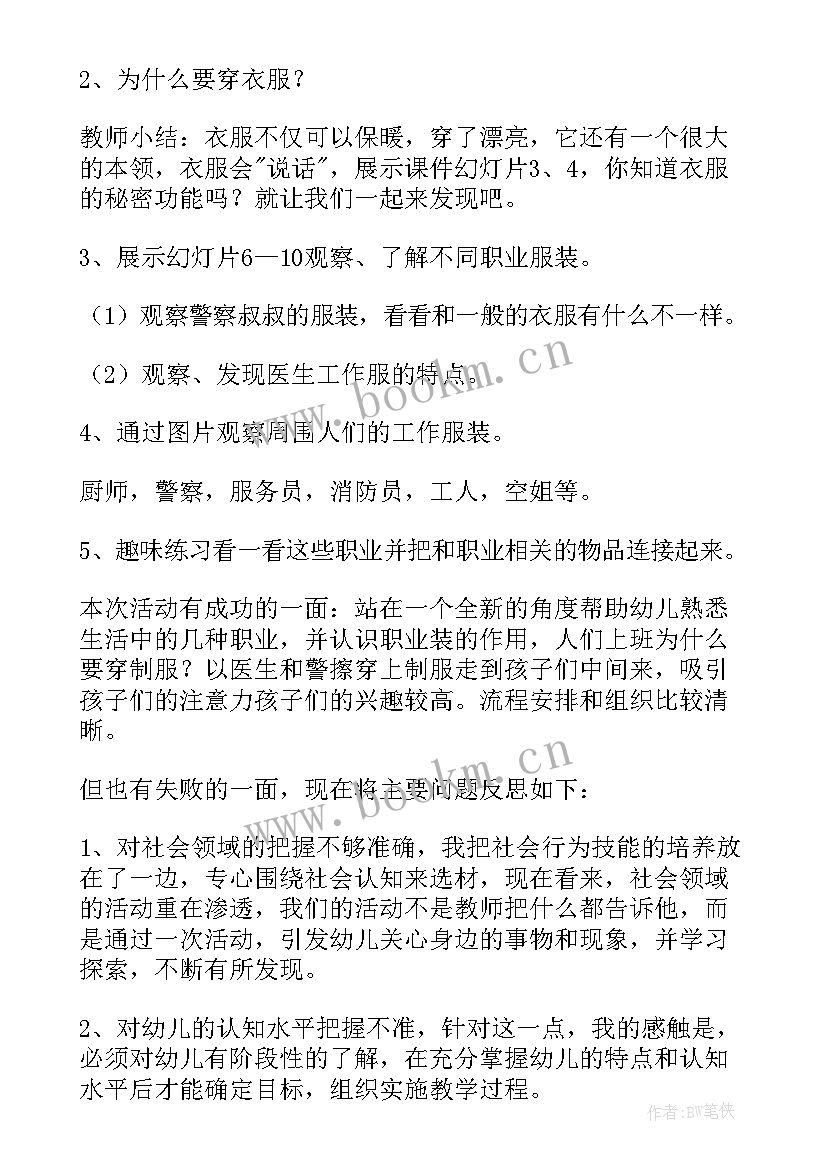 2、为什么要穿衣服？

教师小结：衣服不仅可以保暖，穿了漂亮，它还有一个很大的本领，衣服会"说话"，展示课件幻灯片3、4，你知道衣服的秘密功能吗？就让我们一起来发现吧。

3、展示幻灯片6—10观察、了解不同职业服装。

（1）观察警察叔叔的服装，看看和一般的衣服有什么不一样。

（2）观察、发现医生工作服的特点。

4、通过图片观察周围人们的工作服装。

厨师，警察，服务员，消防员，工人，空姐等。

5、趣味练习看一看这些职业并把和职业相关的物品连接起来。

本次活动有成功的一面：站在一个全新的角度帮助幼儿熟悉生活中的几种职业，并认识职业装的作用，人们上班为什么要穿制服？以医生和警擦穿上制服走到孩子们中间来，吸引孩子们的注意力孩子们的兴趣较高。流程安排和组织比较清晰。

但也有失败的一面，现在将主要问题反思如下：

1、对社会领域的把握不够准确，我把社会行为技能的培养放在了一边，专心围绕社会认知来选材，现在看来，社会领域的活动重在渗透，我们的活动不是教师把什么都告诉他，而是通过一次活动，引发幼儿关心身边的事物和现象，并学习探索，不断有所发现。

2、对幼儿的认知水平把握不准，针对这一点，我的感触是，必须对幼儿有阶段性的了解，在充分掌握幼儿的特点和认知水平后才能确定目标，组织实施教学过程。

www.bookm.cn
www.bookm.cn
作者:BW笔侠